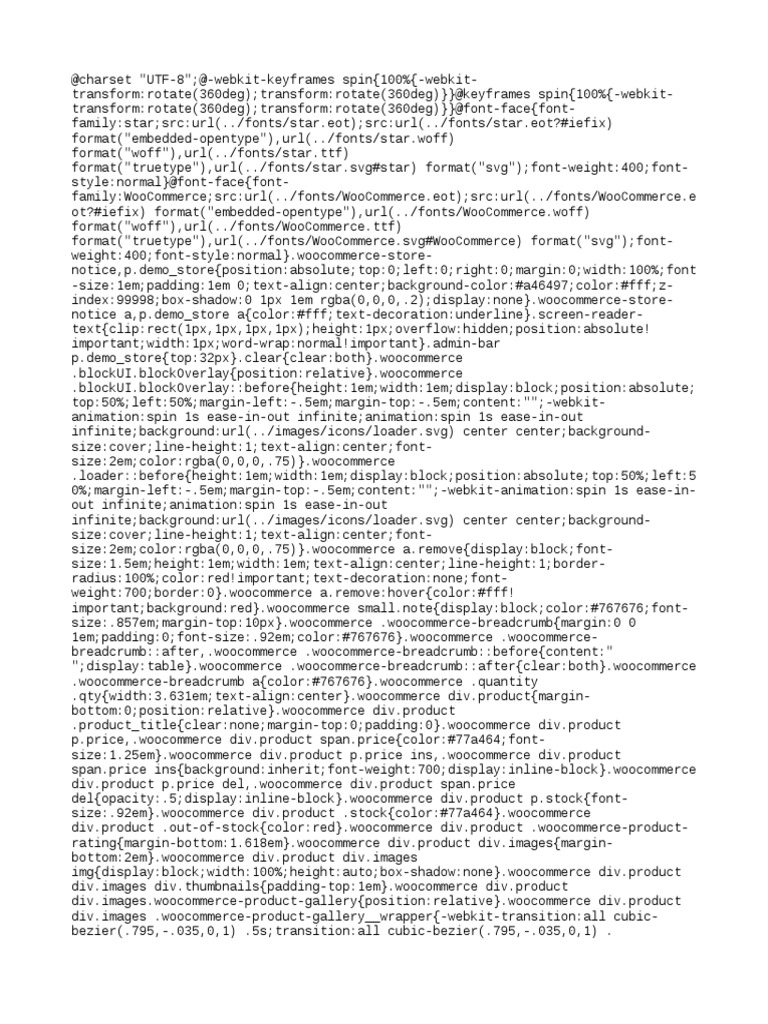 @charset "UTF-8";@-webkit-keyframes spin{100%{-webkit-transform:rotate(360deg);transform:rotate(360deg)}}@keyframes spin{100%{-webkit-transform:rotate(360deg);transform:rotate(360deg)}}@font-face{font-family:star;src:url(../fonts/star.eot);src:url(../fonts/star.eot?#iefix) format("embedded-opentype"),url(../fonts/star.woff) format("woff"),url(../fonts/star.ttf) format("truetype"),url(../fonts/star.svg#star) format("svg");font-weight:400;font-style:normal}@font-face{font-family:WooCommerce;src:url(../fonts/WooCommerce.eot);src:url(../fonts/WooCommerce.eot?#iefix) format("embedded-opentype"),url(../fonts/WooCommerce.woff) format("woff"),url(../fonts/WooCommerce.ttf) format("truetype"),url(../fonts/WooCommerce.svg#WooCommerce) format("svg");font-weight:400;font-style:normal}.woocommerce-store-notice,p.demo_store{position:absolute;top:0;left:0;right:0;margin:0;width:100%;font-size:1em;padding:1em 0;text-align:center;background-color:#a46497;color:#fff;z-index:99998;box-shadow:0 1px 1em rgba(0,0,0,.2);display:none}.woocommerce-store-notice a,p.demo_store a{color:#fff;text-decoration:underline}.screen-reader-text{clip:rect(1px,1px,1px,1px);height:1px;overflow:hidden;position:absolute!important;width:1px;word-wrap:normal!important}.admin-bar p.demo_store{top:32px}.clear{clear:both}.woocommerce .blockUI.blockOverlay{position:relative}.woocommerce .blockUI.blockOverlay::before{height:1em;width:1em;display:block;position:absolute;top:50%;left:50%;margin-left:-.5em;margin-top:-.5em;content:"";-webkit-animation:spin 1s ease-in-out infinite;animation:spin 1s ease-in-out infinite;background:url(../images/icons/loader.svg) center center;background-size:cover;line-height:1;text-align:center;font-size:2em;color:rgba(0,0,0,.75)}.woocommerce .loader::before{height:1em;width:1em;display:block;position:absolute;top:50%;left:50%;margin-left:-.5em;margin-top:-.5em;content:"";-webkit-animation:spin 1s ease-in-out infinite;animation:spin 1s ease-in-out infinite;background:url(../images/icons/loader.svg) center center;background-size:cover;line-height:1;text-align:center;font-size:2em;color:rgba(0,0,0,.75)}.woocommerce a.remove{display:block;font-size:1.5em;height:1em;width:1em;text-align:center;line-height:1;border-radius:100%;color:red!important;text-decoration:none;font-weight:700;border:0}.woocommerce a.remove:hover{color:#fff!important;background:red}.woocommerce small.note{display:block;color:#767676;font-size:.857em;margin-top:10px}.woocommerce .woocommerce-breadcrumb{margin:0 0 1em;padding:0;font-size:.92em;color:#767676}.woocommerce .woocommerce-breadcrumb::after,.woocommerce .woocommerce-breadcrumb::before{content:" ";display:table}.woocommerce .woocommerce-breadcrumb::after{clear:both}.woocommerce .woocommerce-breadcrumb a{color:#767676}.woocommerce .quantity .qty{width:3.631em;text-align:center}.woocommerce div.product{margin-bottom:0;position:relative}.woocommerce div.product .product_title{clear:none;margin-top:0;padding:0}.woocommerce div.product p.price,.woocommerce div.product span.price{color:#77a464;font-size:1.25em}.woocommerce div.product p.price ins,.woocommerce div.product span.price ins{background:inherit;font-weight:700;display:inline-block}.woocommerce div.product p.price del,.woocommerce div.product span.price del{opacity:.5;display:inline-block}.woocommerce div.product p.stock{font-size:.92em}.woocommerce div.product .stock{color:#77a464}.woocommerce div.product .out-of-stock{color:red}.woocommerce div.product .woocommerce-product-rating{margin-bottom:1.618em}.woocommerce div.product div.images{margin-bottom:2em}.woocommerce div.product div.images img{display:block;width:100%;height:auto;box-shadow:none}.woocommerce div.product div.images div.thumbnails{padding-top:1em}.woocommerce div.product div.images.woocommerce-product-gallery{position:relative}.woocommerce div.product div.images .woocommerce-product-gallery__wrapper{-webkit-transition:all cubic-bezier(.795,-.035,0,1) .5s;transition:all cubic-bezier(.795,-.035,0,1) .